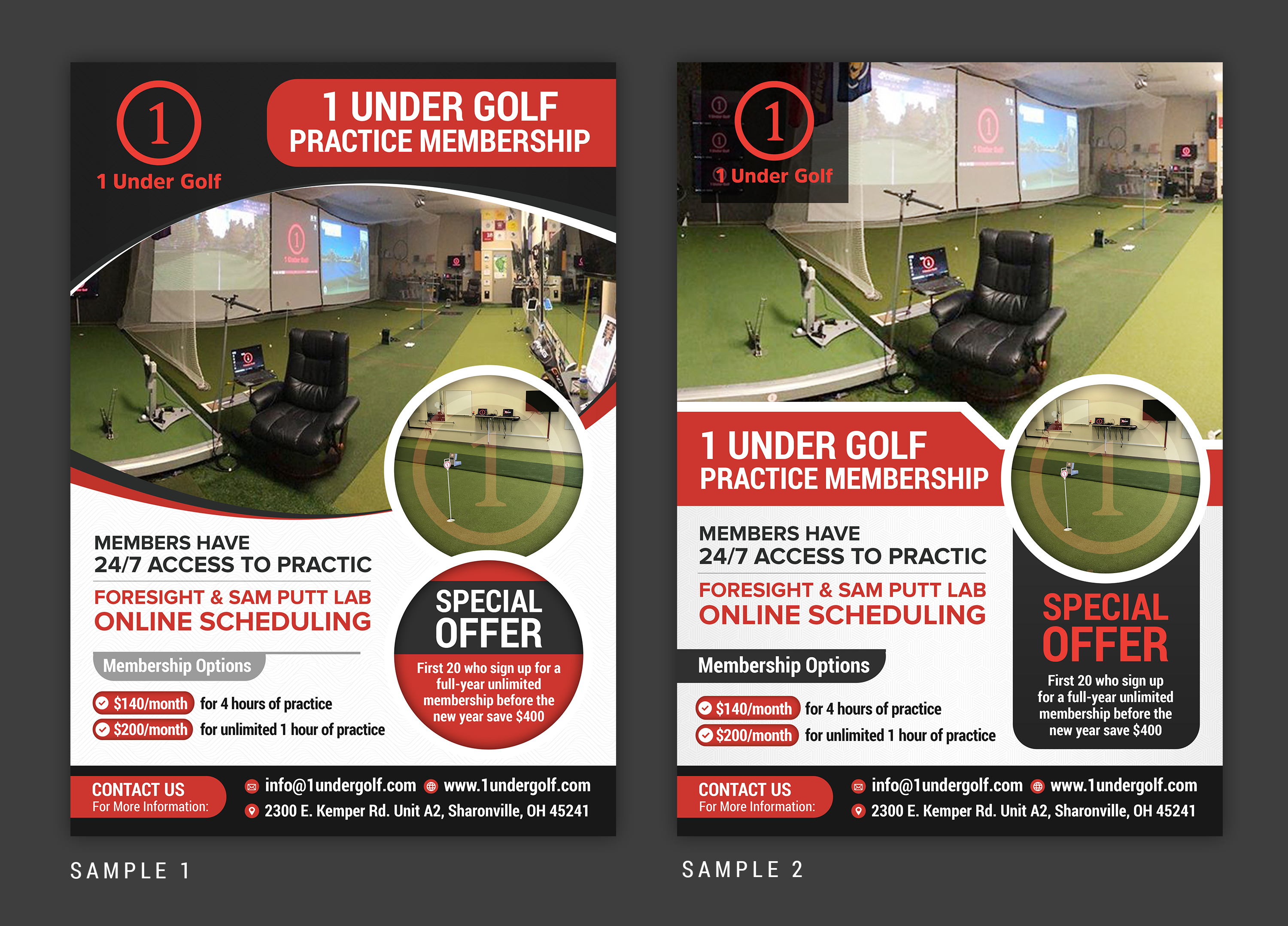 1

1 Under Golf

1 UNDER GOLF
PRACTICE MEMBERSHIP

MEMBERS HAVE
24/7 ACCESS TO PRACTIC

FORESIGHT & SAM PUTT LAB
ONLINE SCHEDULING

Membership Options

$140/month for 4 hours of practice
$200/month for unlimited 1 hour of practice

SPECIAL
OFFER

First 20 who sign up for a full-year unlimited membership before the new year save $400

CONTACT US
For More Information:

info@1undergolf.com www.1undergolf.com
2300 E. Kemper Rd. Unit A2, Sharonville, OH 45241

SAMPLE 1

1

1 Under Golf

1 UNDER GOLF
PRACTICE MEMBERSHIP

MEMBERS HAVE
24/7 ACCESS TO PRACTIC

FORESIGHT & SAM PUTT LAB
ONLINE SCHEDULING

Membership Options

$140/month for 4 hours of practice
$200/month for unlimited 1 hour of practice

SPECIAL
OFFER

First 20 who sign up for a full-year unlimited membership before the new year save $400

CONTACT US
For More Information:

info@1undergolf.com www.1undergolf.com
2300 E. Kemper Rd. Unit A2, Sharonville, OH 45241

SAMPLE 2